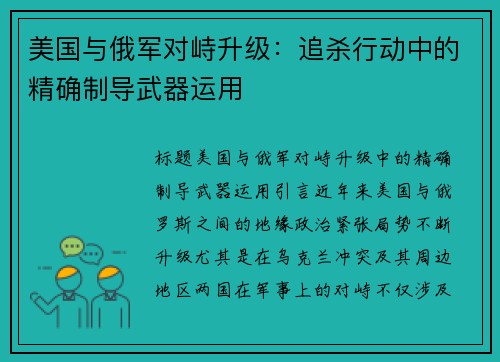 美国与俄军对峙升级：追杀行动中的精确制导武器运用

标题美国与俄军对峙升级中的精确制导武器运用引言近年来美国与俄罗斯之间的地缘政治紧张局势不断升级尤其是在乌克兰冲突及其周边地区两国在军事上的对峙不仅涉及